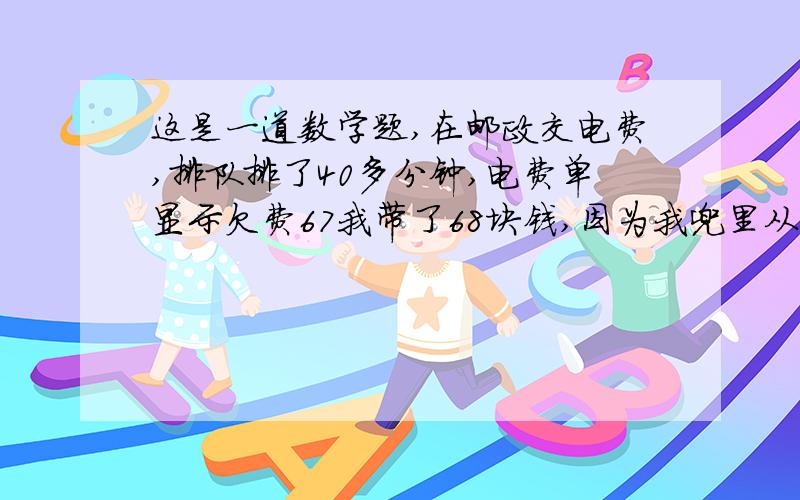 这是一道数学题,在邮政交电费,排队排了40多分钟,电费单显示欠费67我带了68块钱,因为我兜里从